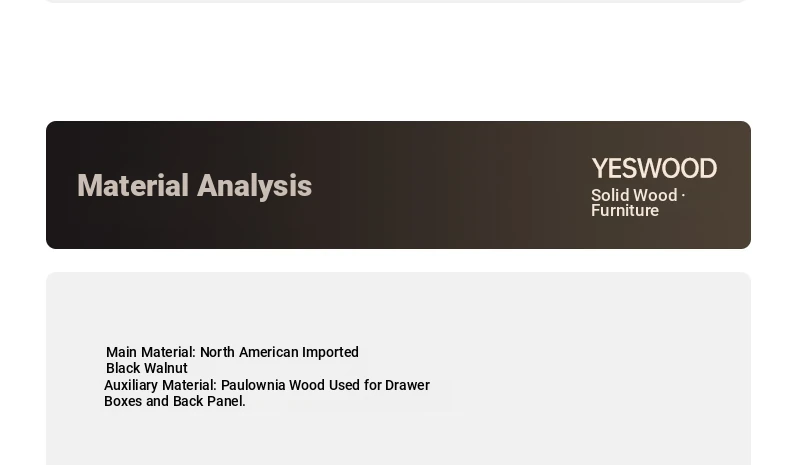 Material Analysis

YESWOOD
Solid Wood · Furniture

Main Material: North American Imported Black Walnut
Auxiliary Material: Paulownia Wood Used for Drawer Boxes and Back Panel.